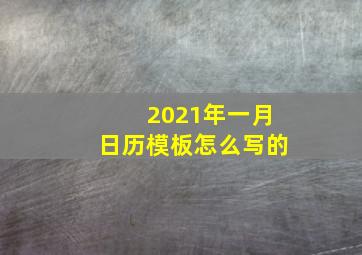 2021年一月
日历模板怎么写的